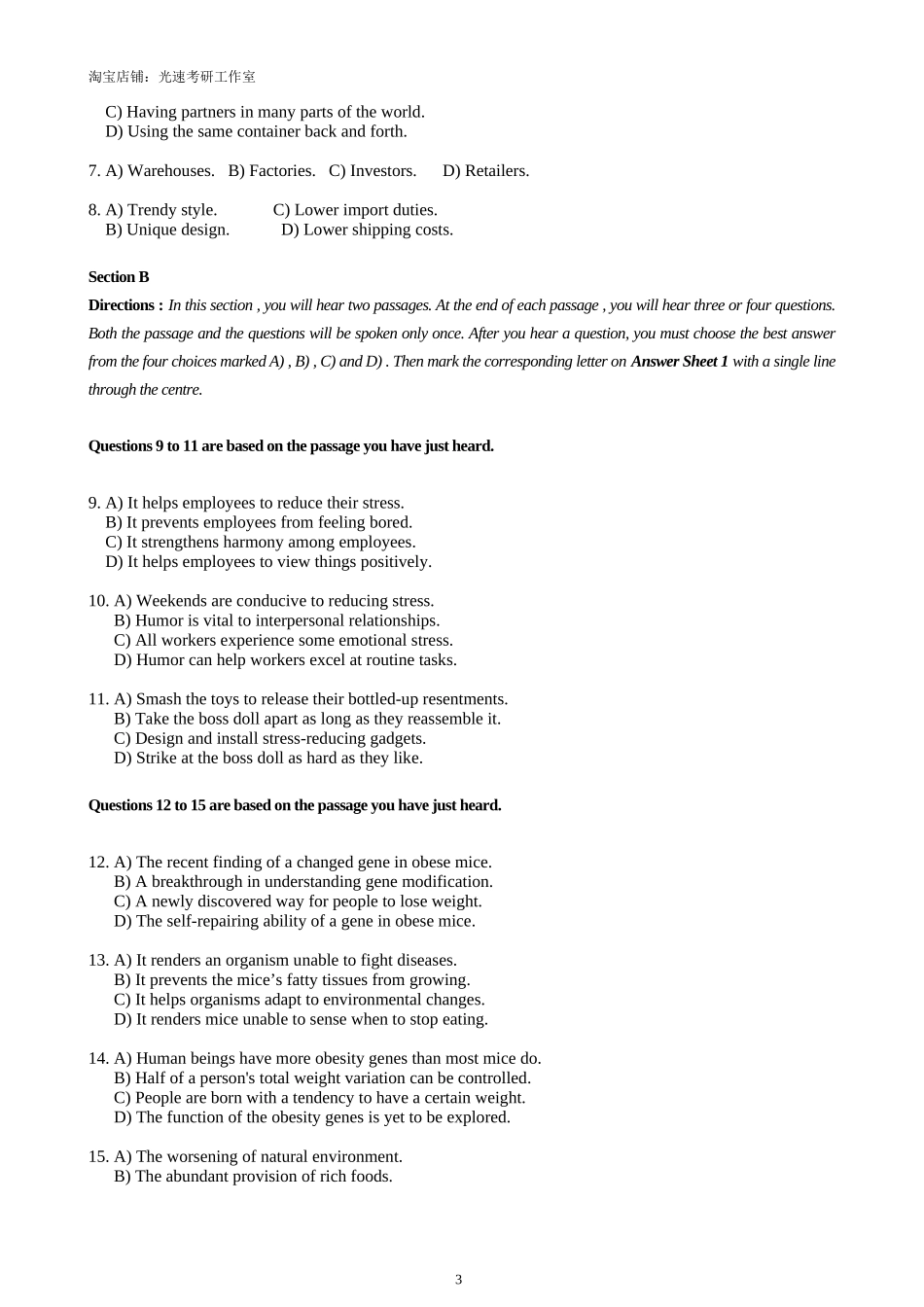 淘宝店铺：光速考研工作室

C) Having partners in many parts of the world.
D) Using the same container back and forth.

7. A) Warehouses. B) Factories. C) Investors. D) Retailers.

8. A) Trendy style. C) Lower import duties.
B) Unique design. D) Lower shipping costs.

Section B

Directions : In this section , you will hear two passages. At the end of each passage , you will hear three or four questions. Both the passage and the questions will be spoken only once. After you hear a question, you must choose the best answer from the four choices marked A) , B) , C) and D) . Then mark the corresponding letter on Answer Sheet 1 with a single line through the centre.

Questions 9 to 11 are based on the passage you have just heard.

9. A) It helps employees to reduce their stress.
B) It prevents employees from feeling bored.
C) It strengthens harmony among employees.
D) It helps employees to view things positively.

10. A) Weekends are conducive to reducing stress.
B) Humor is vital to interpersonal relationships.
C) All workers experience some emotional stress.
D) Humor can help workers excel at routine tasks.

11. A) Smash the toys to release their bottled-up resentments.
B) Take the boss doll apart as long as they reassemble it.
C) Design and install stress-reducing gadgets.
D) Strike at the boss doll as hard as they like.

Questions 12 to 15 are based on the passage you have just heard.

12. A) The recent finding of a changed gene in obese mice.
B) A breakthrough in understanding gene modification.
C) A newly discovered way for people to lose weight.
D) The self-repairing ability of a gene in obese mice.

13. A) It renders an organism unable to fight diseases.
B) It prevents the mice’s fatty tissues from growing.
C) It helps organisms adapt to environmental changes.
D) It renders mice unable to sense when to stop eating.

14. A) Human beings have more obesity genes than most mice do.
B) Half of a person's total weight variation can be controlled.
C) People are born with a tendency to have a certain weight.
D) The function of the obesity genes is yet to be explored.

15. A) The worsening of natural environment.
B) The abundant provision of rich foods.

3